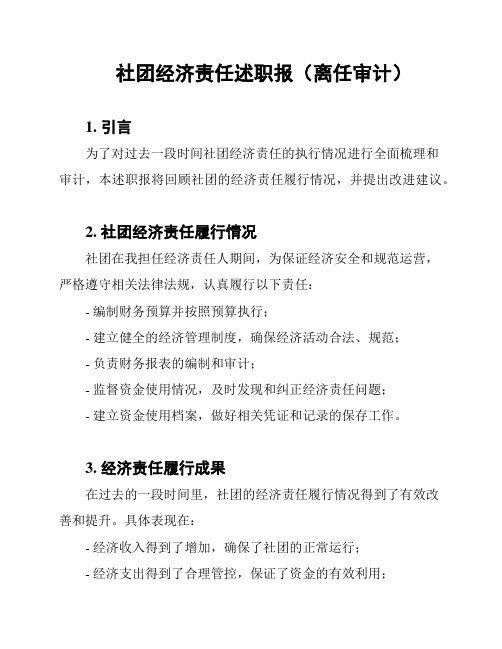 社团经济责任述职报（离任审计）

1. 引言

为了对过去一段时间社团经济责任的执行情况进行全面梳理和审计，本述职报将回顾社团的经济责任履行情况，并提出改进建议。

2. 社团经济责任履行情况

社团在我担任经济责任人期间，为保证经济安全和规范运营，严格遵守相关法律法规，认真履行以下责任：

- 编制财务预算并按照预算执行；

- 建立健全的经济管理制度，确保经济活动合法、规范；

- 负责财务报表的编制和审计；

- 监督资金使用情况，及时发现和纠正经济责任问题；

- 建立资金使用档案，做好相关凭证和记录的保存工作。

3. 经济责任履行成果

在过去的一段时间里，社团的经济责任履行情况得到了有效改善和提升。具体表现在：

- 经济收入得到了增加，确保了社团的正常运行；

- 经济支出得到了合理管控，保证了资金的有效利用；